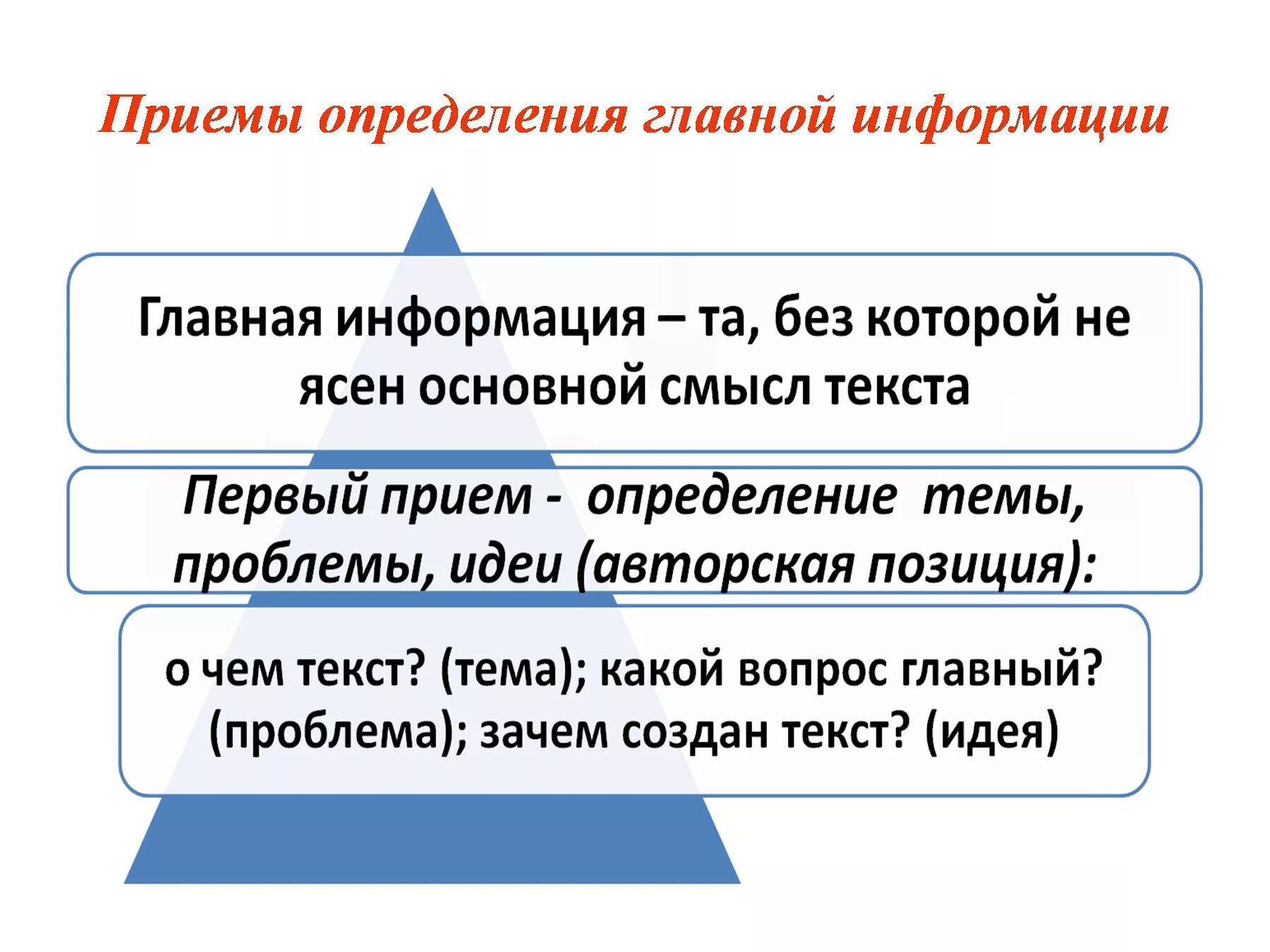 Приемы определения главной информации

Главная информация – та, без которой не ясен основной смысл текста

Первый прием - определение темы, проблемы, идеи (авторская позиция):

о чем текст? (тема); какой вопрос главный? (проблема); зачем создан текст? (идея)